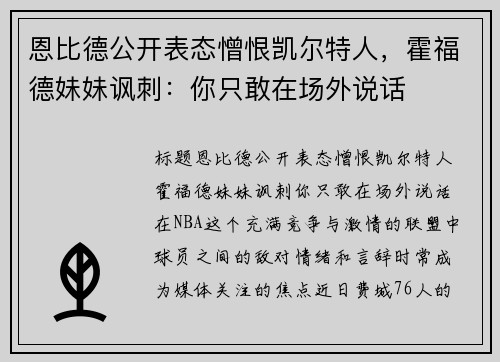 恩比德公开表态憎恨凯尔特人，霍福德妹妹讽刺：你只敢在场外说话

标题恩比德公开表态憎恨凯尔特人霍福德妹妹讽刺你只敢在场外说话在NBA这个充满竞争与激情的联盟中球员之间的敌对情绪和言辞时常成为媒体关注的焦点近日费城76人的